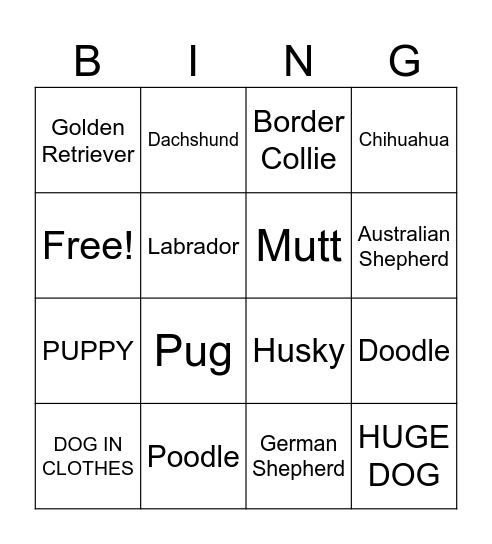 | B | I | N | G |
|---|---|---|---|
| Golden Retriever | Dachshund | Border Collie | Chihuahua |
| Free! | Labrador | Mutt | Australian Shepherd |
| PUPPY | Pug | Husky | Doodle |
| DOG IN CLOTHES | Poodle | German Shepherd | HUGE DOG |